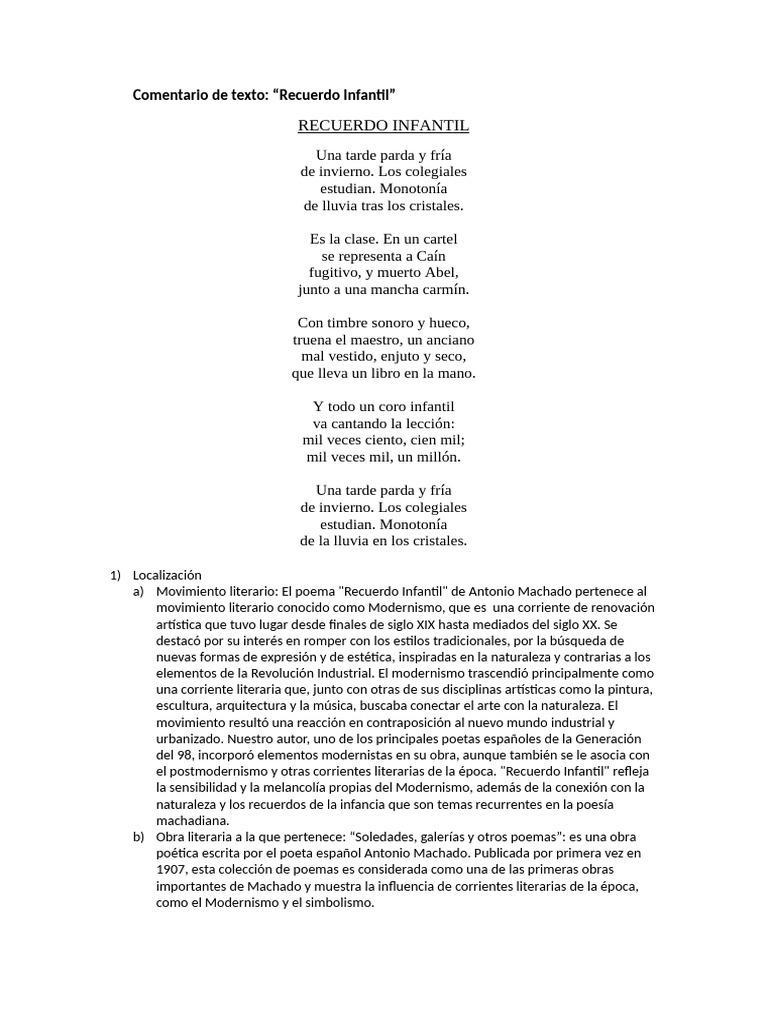 Comentario de texto: “Recuerdo Infantil”

RECUERDO INFANTIL

Una tarde parda y fría
de invierno. Los colegiales
estudian. Monotonía
de lluvia tras los cristales.

Es la clase. En un cartel
se representa a Caín
fugitivo, y muerto Abel,
junto a una mancha carmín.

Con timbre sonoro y hueco,
truena el maestro, un anciano
mal vestido, enjuto y seco,
que lleva un libro en la mano.

Y todo un coro infantil
va cantando la lección:
mil veces ciento, cien mil;
mil veces mil, un millón.

Una tarde parda y fría
de invierno. Los colegiales
estudian. Monotonía
de la lluvia en los cristales.

1) Localización
a) Movimiento literario: El poema "Recuerdo Infantil" de Antonio Machado pertenece al movimiento literario conocido como Modernismo, que es una corriente de renovación artística que tuvo lugar desde finales de siglo XIX hasta mediados del siglo XX. Se destacó por su interés en romper con los estilos tradicionales, por la búsqueda de nuevas formas de expresión y de estética, inspiradas en la naturaleza y contrarias a los elementos de la Revolución Industrial. El modernismo trascendió principalmente como una corriente literaria que, junto con otras de sus disciplinas artísticas como la pintura, escultura, arquitectura y la música, buscaba conectar el arte con la naturaleza. El movimiento resultó una reacción en contraposición al nuevo mundo industrial y urbanizado. Nuestro autor, uno de los principales poetas españoles de la Generación del 98, incorporó elementos modernistas en su obra, aunque también se le asocia con el postmodernismo y otras corrientes literarias de la época. "Recuerdo Infantil" refleja la sensibilidad y la melancolía propias del Modernismo, además de la conexión con la naturaleza y los recuerdos de la infancia que son temas recurrentes en la poesía machadiana.
b) Obra literaria a la que pertenece: “Soledades, galerías y otros poemas”: es una obra poética escrita por el poeta español Antonio Machado. Publicada por primera vez en 1907, esta colección de poemas es considerada como una de las primeras obras importantes de Machado y muestra la influencia de corrientes literarias de la época, como el Modernismo y el simbolismo.